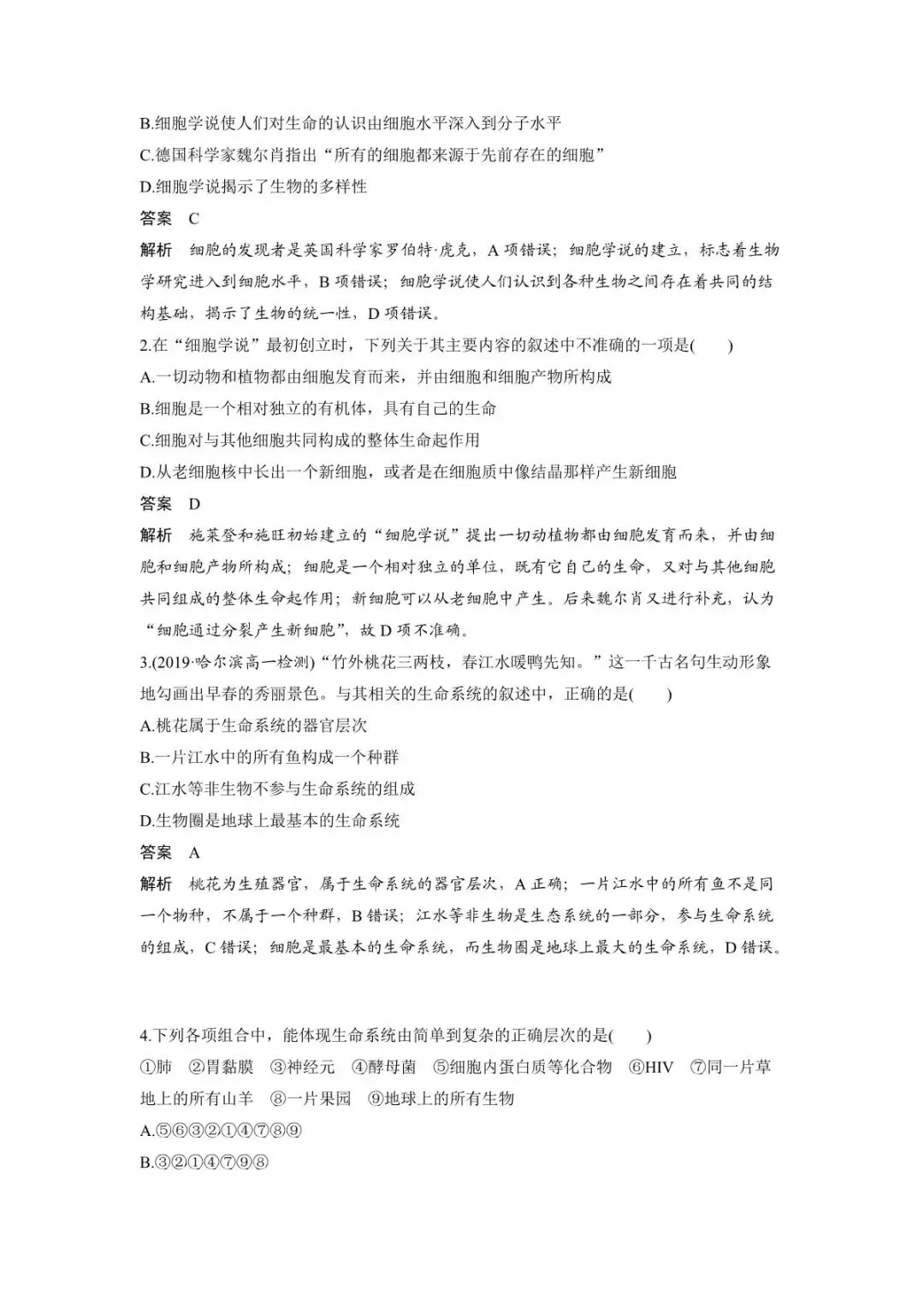 B.细胞学说使人们对生命的认识由细胞水平深入到分子水平
C.德国科学家魏尔肖指出“所有的细胞都来源于先前存在的细胞”
D.细胞学说揭示了生物的多样性
答案 C
解析 细胞的发现者是英国科学家罗伯特·虎克，A 项错误；细胞学说的建立，标志着生物学研究进入到细胞水平，B 项错误；细胞学说使人们认识到各种生物之间存在着共同的结构基础，揭示了生物的统一性，D 项错误。
2.在“细胞学说”最初创立时，下列关于其主要内容的叙述中不准确的一项是(　　)
A.一切动物和植物都由细胞发育而来，并由细胞和细胞产物所构成
B.细胞是一个相对独立的有机体，具有自己的生命
C.细胞对与其他细胞共同构成的整体生命起作用
D.从老细胞核中长出一个新细胞，或者是在细胞质中像结晶那样产生新细胞
答案 D
解析 施莱登和施旺初始建立的“细胞学说”提出一切动植物都由细胞发育而来，并由细胞和细胞产物所构成；细胞是一个相对独立的单位，既有它自己的生命，又对与其他细胞共同组成的整体生命起作用；新细胞可以从老细胞中产生。后来魏尔肖又进行补充，认为“细胞通过分裂产生新细胞”，故 D 项不准确。
3.(2019·哈尔滨高一检测)“竹外桃花三两枝，春江水暖鸭先知。”这一千古名句生动形象地勾画出早春的秀丽景色。与其相关的生命系统的叙述中，正确的是(　　)
A.桃花属于生命系统的器官层次
B.一片江水中的所有鱼构成一个种群
C.江水等非生物不参与生命系统的组成
D.生物圈是地球上最基本的生命系统
答案 A
解析 桃花为生殖器官，属于生命系统的器官层次，A 正确；一片江水中的所有鱼不是同一个物种，不属于一个种群，B 错误；江水等非生物是生态系统的一部分，参与生命系统的组成，C 错误；细胞是最基本的生命系统，而生物圈是地球上最大的生命系统，D 错误。

4.下列各项组合中，能体现生命系统由简单到复杂的正确层次的是(　　)
①肺 ②胃黏膜 ③神经元 ④酵母菌 ⑤细胞内蛋白质等化合物 ⑥HIV ⑦同一片草地上的所有山羊 ⑧一片果园 ⑨地球上的所有生物
A.⑤⑥③②①④⑦⑧⑨
B.③②①④⑦⑨⑧